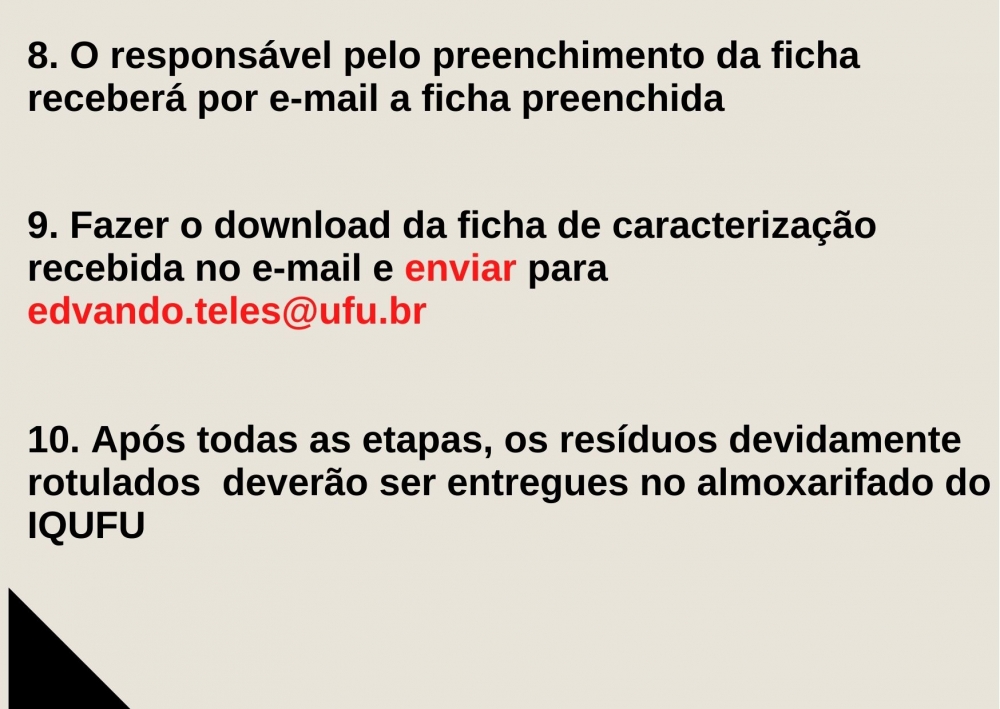 8. O responsável pelo preenchimento da ficha receberá por e-mail a ficha preenchida

9. Fazer o download da ficha de caracterização recebida no e-mail e enviar para edvando.teles@ufu.br

10. Após todas as etapas, os resíduos devidamente rotulados deverão ser entregues no almoxarifado do IQUFU